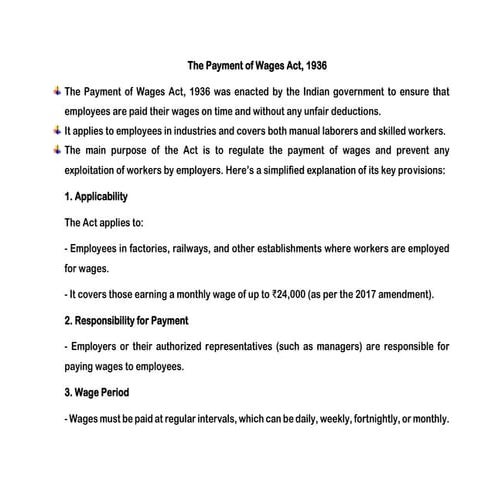 The Payment of Wages Act, 1936

The Payment of Wages Act, 1936 was enacted by the Indian government to ensure that employees are paid their wages on time and without any unfair deductions.

It applies to employees in industries and covers both manual laborers and skilled workers.

The main purpose of the Act is to regulate the payment of wages and prevent any exploitation of workers by employers. Here's a simplified explanation of its key provisions:

1. Applicability

The Act applies to:

- Employees in factories, railways, and other establishments where workers are employed for wages.

- It covers those earning a monthly wage of up to ₹24,000 (as per the 2017 amendment).

2. Responsibility for Payment

- Employers or their authorized representatives (such as managers) are responsible for paying wages to employees.

3. Wage Period

- Wages must be paid at regular intervals, which can be daily, weekly, fortnightly, or monthly.